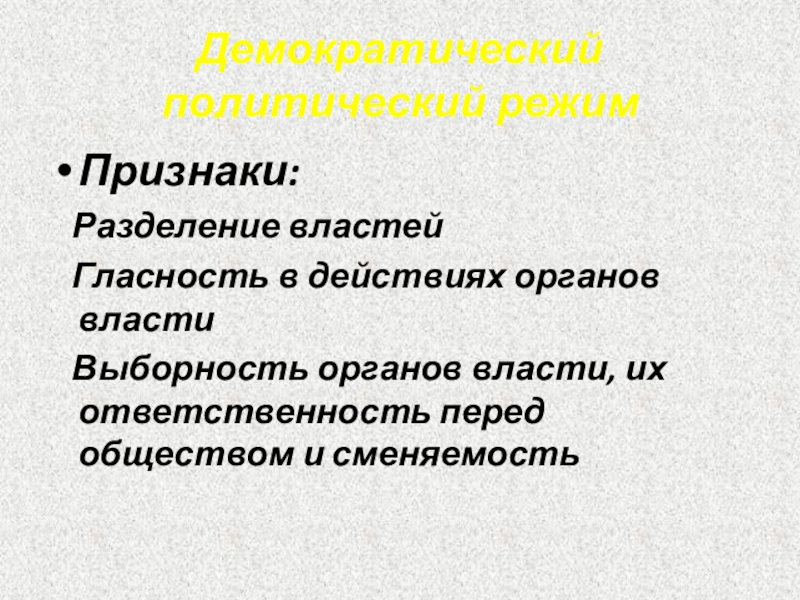 Демократический политический режим

• Признаки:

Разделение властей

Гласность в действиях органов власти

Выборность органов власти, их ответственность перед обществом и сменяемость